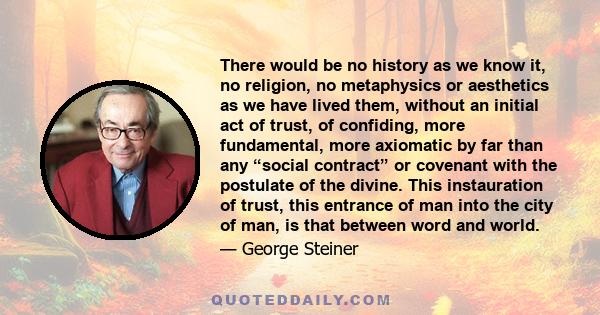 There would be no history as we know it, no religion, no metaphysics or aesthetics as we have lived them, without an initial act of trust, of confiding, more fundamental, more axiomatic by far than any “social contract” or covenant with the postulate of the divine. This instauration of trust, this entrance of man into the city of man, is that between word and world.
— George Steiner

QUOTEDDAILY.COM